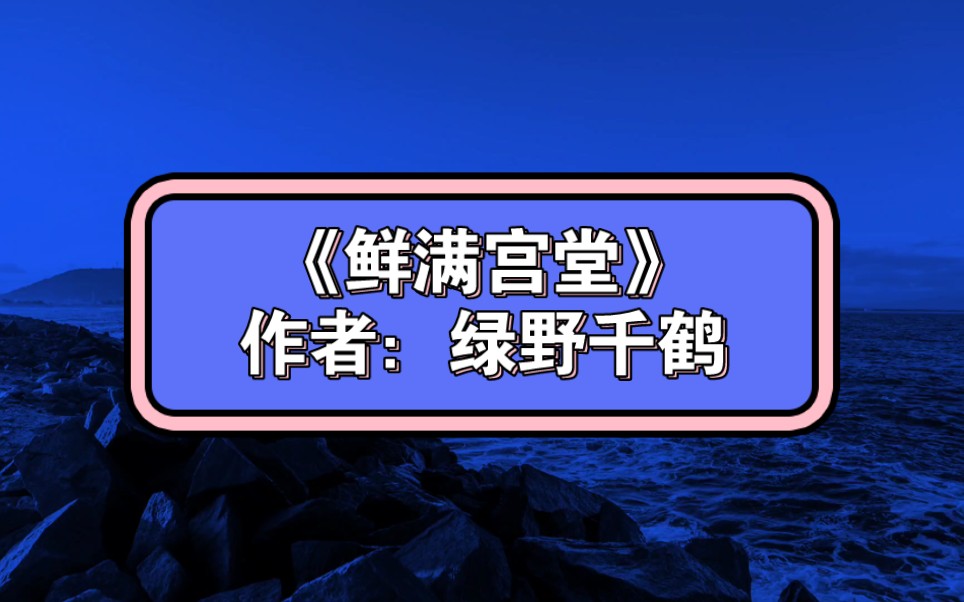 《鲜满宫堂》
作者：绿野千鹤